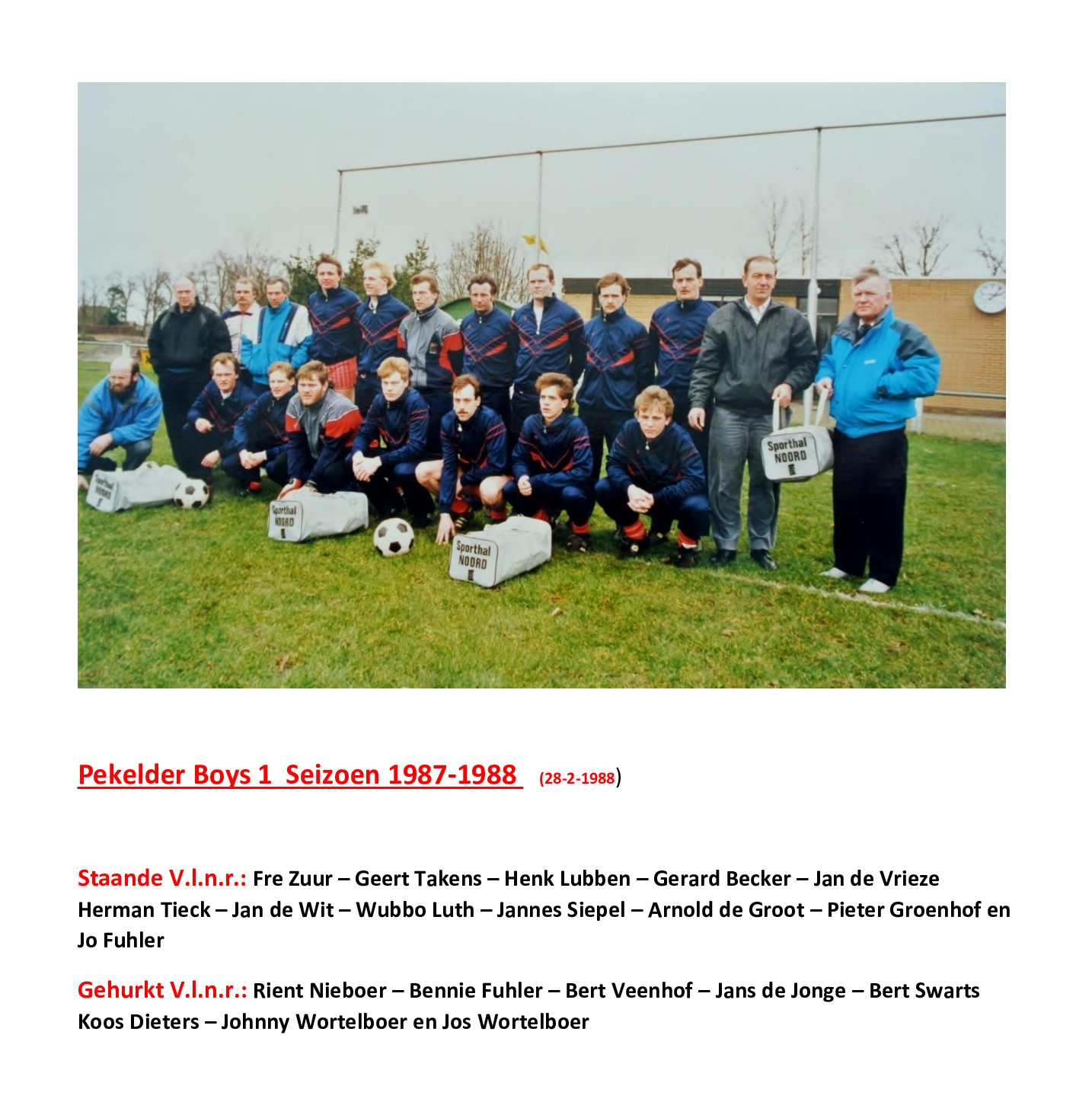 Sporthal NOORD

Sporthal NOORD

Sporthal NOORD

Sporthal NOORD

Pekelder Boys 1 Seizoen 1987-1988 (28-2-1988)

Staande V.l.n.r.: Fre Zuur – Geert Takens – Henk Lubben – Gerard Becker – Jan de Vrieze Herman Tieck – Jan de Wit – Wubbo Luth – Jannes Siepel – Arnold de Groot – Pieter Groenhof en Jo Fuhler

Gehurkt V.l.n.r.: Rient Nieboer – Bennie Fuhler – Bert Veenhof – Jans de Jonge – Bert Swarts Koos Dieters – Johnny Wortelboer en Jos Wortelboer